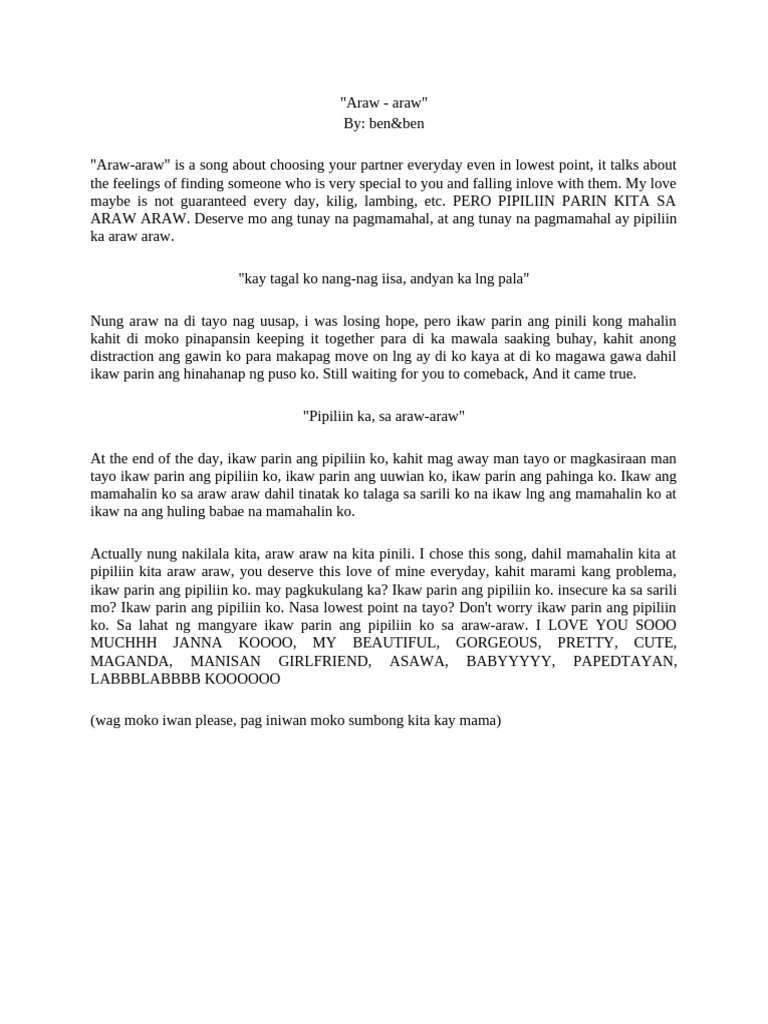 "Araw - araw"
By: ben&ben

"Araw-araw" is a song about choosing your partner everyday even in lowest point, it talks about the feelings of finding someone who is very special to you and falling inlove with them. My love maybe is not guaranteed every day, kilig, lambing, etc. PERO PIPILIIN PARIN KITA SA ARAW ARAW. Deserve mo ang tunay na pagmamahal, at ang tunay na pagmamahal ay pipiliin ka araw araw.

"kay tagal ko nang-nag iisa, andyan ka lng pala"

Nung araw na di tayo nag uusap, i was losing hope, pero ikaw parin ang pinili kong mahalin kahit di moko pinapansin keeping it together para di ka mawala saaking buhay, kahit anong distraction ang gawin ko para makapag move on lng ay di ko kaya at di ko magawa gawa dahil ikaw parin ang hinahanap ng puso ko. Still waiting for you to comeback, And it came true.

"Pipiliin ka, sa araw-araw"

At the end of the day, ikaw parin ang pipiliin ko, kahit mag away man tayo or magkasiraan man tayo ikaw parin ang pipiliin ko, ikaw parin ang uuwian ko, ikaw parin ang pahinga ko. Ikaw ang mamahalin ko sa araw araw dahil tinatak ko talaga sa sarili ko na ikaw lng ang mamahalin ko at ikaw na ang huling babae na mamahalin ko.

Actually nung nakilala kita, araw araw na kita pinili. I chose this song, dahil mamahalin kita at pipiliin kita araw araw, you deserve this love of mine everyday, kahit marami kang problema, ikaw parin ang pipiliin ko. may pagkukulang ka? Ikaw parin ang pipiliin ko. insecure ka sa sarili mo? Ikaw parin ang pipiliin ko. Nasa lowest point na tayo? Don't worry ikaw parin ang pipiliin ko. Sa lahat ng mangyare ikaw parin ang pipiliin ko sa araw-araw. I LOVE YOU SOOO MUCHHH JANNA KOOOO, MY BEAUTIFUL, GORGEOUS, PRETTY, CUTE, MAGANDA, MANISAN GIRLFRIEND, ASAWA, BABYYYYY, PAPEDTAYAN, LABBBLABBBB KOOOOOO

(wag moko iwan please, pag iniwan moko sumbong kita kay mama)